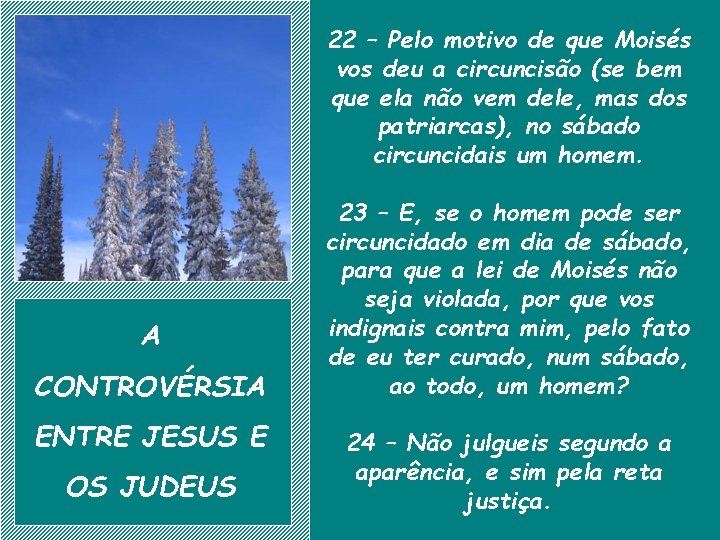 A CONTROVÉRSIA ENTRE JESUS E OS JUDEUS

22 – Pelo motivo de que Moisés vos deu a circuncisão (se bem que ela não vem dele, mas dos patriarcas), no sábado circuncidais um homem.

23 – E, se o homem pode ser circuncidado em dia de sábado, para que a lei de Moisés não seja violada, por que vos indignais contra mim, pelo fato de eu ter curado, num sábado, ao todo, um homem?

24 – Não julgueis segundo a aparência, e sim pela reta justiça.